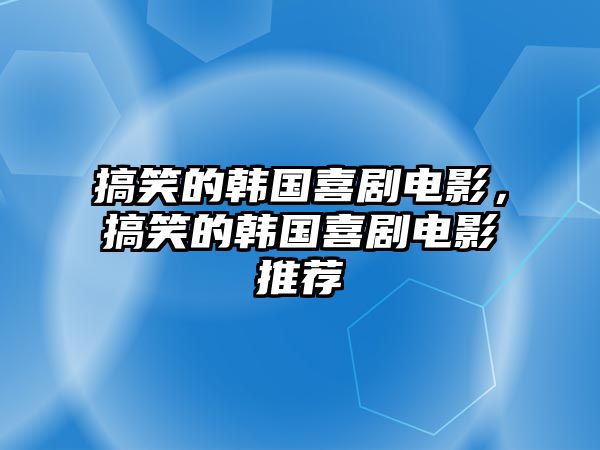 搞笑的韩国喜剧电影，搞笑的韩国喜剧电影推荐